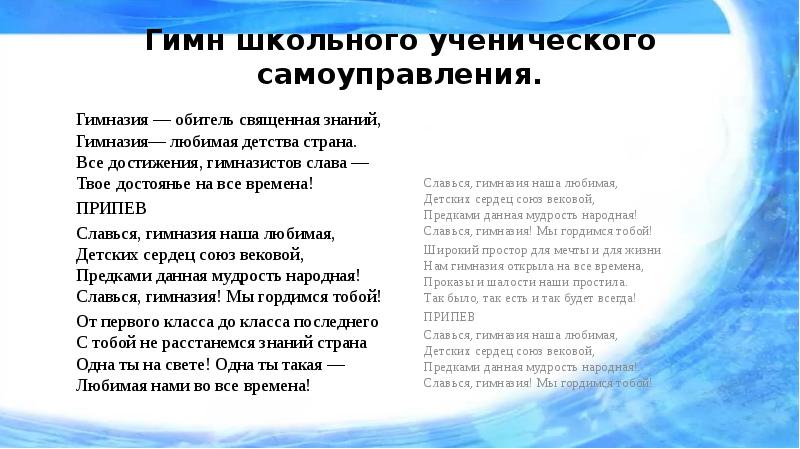 Гимн школьного ученического самоуправления.

Гимназия — обитель священная знаний,
Гимназия— любимая детства страна.
Все достижения, гимназистов слава —
Твое достоянье на все времена!

ПРИПЕВ

Славься, гимназия наша любимая,
Детских сердец союз вековой,
Предками данная мудрость народная!
Славься, гимназия! Мы гордимся тобой!

От первого класса до класса последнего
С тобой не расстанемся знаний страна
Одна ты на свете! Одна ты такая —
Любимая нами во все времена!

Славься, гимназия наша любимая,
Детских сердец союз вековой,
Предками данная мудрость народная!
Славься, гимназия! Мы гордимся тобой!

Широкий простор для мечты и для жизни
Нам гимназия открыла на все времена,
Проказы и шалости наши простила.
Так было, так есть и так будет всегда!

ПРИПЕВ

Славься, гимназия наша любимая,
Детских сердец союз вековой,
Предками данная мудрость народная!
Славься, гимназия! Мы гордимся тобой!